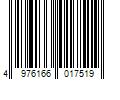 4 976166 017519